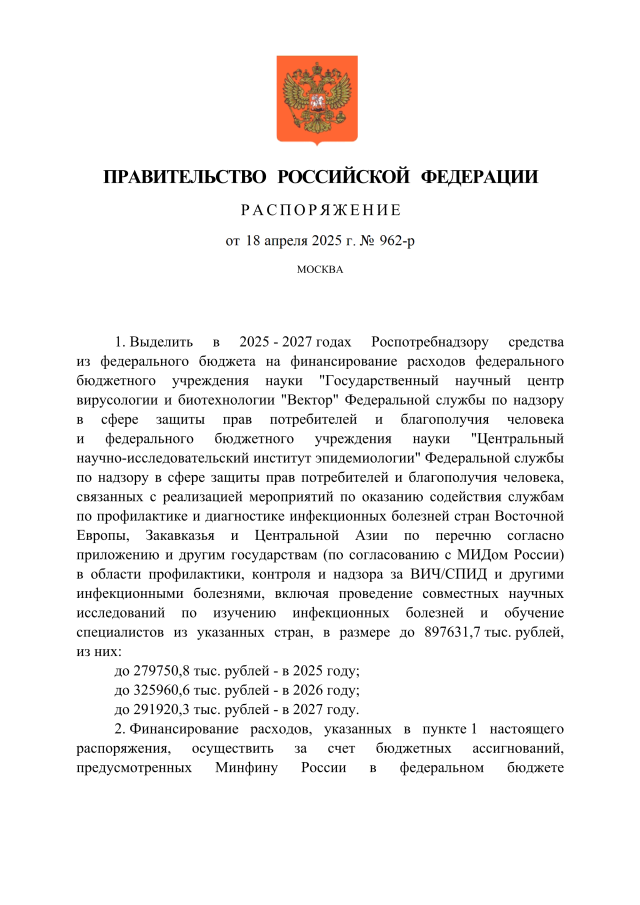 ПРАВИТЕЛЬСТВО РОССИЙСКОЙ ФЕДЕРАЦИИ

РАСПОРЯЖЕНИЕ

от 18 апреля 2025 г. № 962-р

МОСКВА

1. Выделить в 2025 - 2027 годах Роспотребнадзору средства из федерального бюджета на финансирование расходов федерального бюджетного учреждения науки "Государственный научный центр вирусологии и биотехнологии "Вектор" Федеральной службы по надзору в сфере защиты прав потребителей и благополучия человека и федерального бюджетного учреждения науки "Центральный научно-исследовательский институт эпидемиологии" Федеральной службы по надзору в сфере защиты прав потребителей и благополучия человека, связанных с реализацией мероприятий по оказанию содействия службам по профилактике и диагностике инфекционных болезней стран Восточной Европы, Закавказья и Центральной Азии по перечню согласно приложению и другим государствам (по согласованию с МИДом России) в области профилактики, контроля и надзора за ВИЧ/СПИД и другими инфекционными болезнями, включая проведение совместных научных исследований по изучению инфекционных болезней и обучение специалистов из указанных стран, в размере до 897631,7 тыс. рублей, из них:

до 279750,8 тыс. рублей - в 2025 году;
до 325960,6 тыс. рублей - в 2026 году;
до 291920,3 тыс. рублей - в 2027 году.

2. Финансирование расходов, указанных в пункте 1 настоящего распоряжения, осуществить за счет бюджетных ассигнований, предусмотренных Минфину России в федеральном бюджете